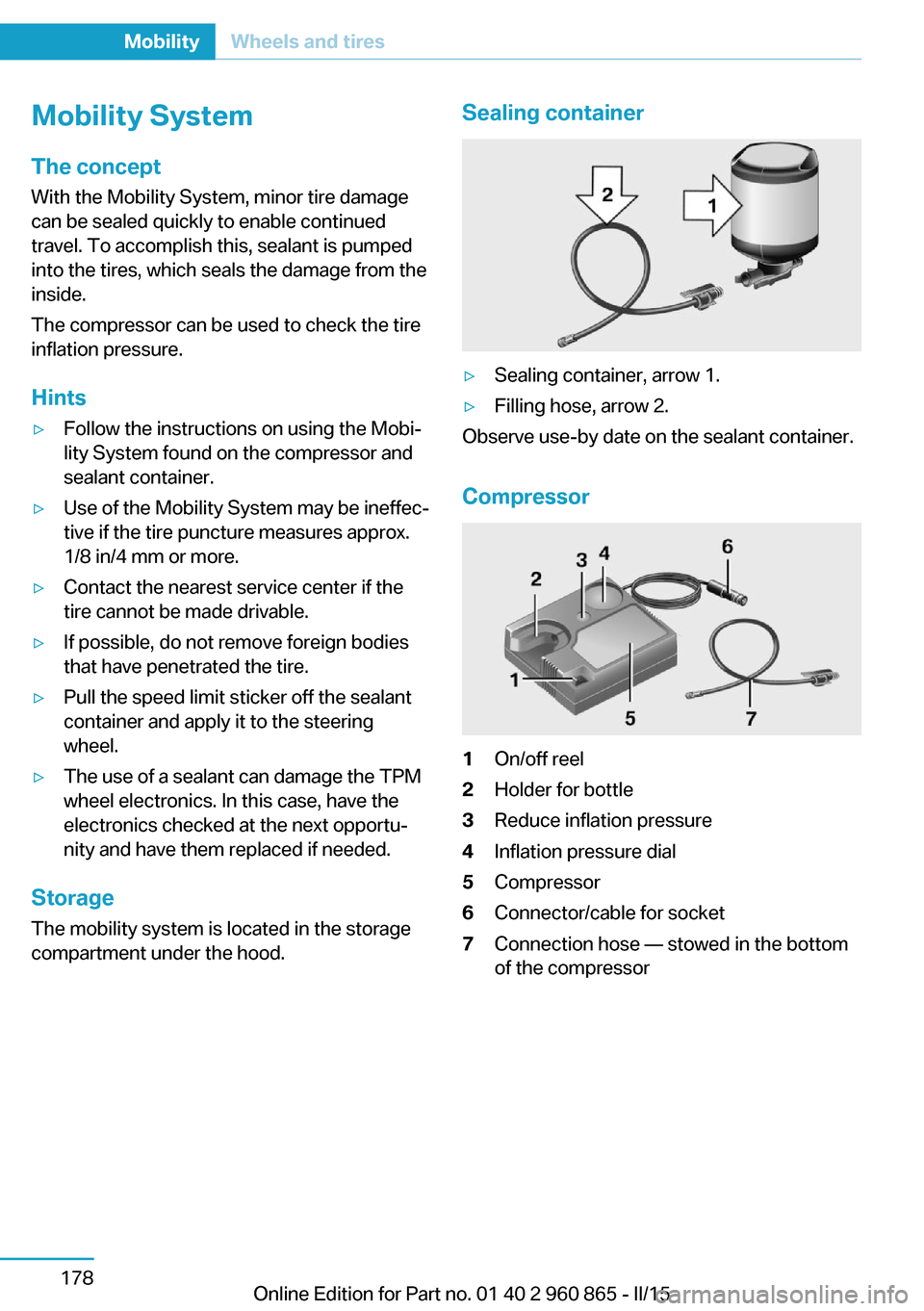 Mobility Wheels and tires

Mobility System

The concept

With the Mobility System, minor tire damage can be sealed quickly to enable continued travel. To accomplish this, sealant is pumped into the tires, which seals the damage from the inside.

The compressor can be used to check the tire inflation pressure.

Hints

▷ Follow the instructions on using the Mobility System found on the compressor and sealant container.

▷ Use of the Mobility System may be ineffective if the tire puncture measures approx. 1/8 in/4 mm or more.

▷ Contact the nearest service center if the tire cannot be made drivable.

▷ If possible, do not remove foreign bodies that have penetrated the tire.

▷ Pull the speed limit sticker off the sealant container and apply it to the steering wheel.

▷ The use of a sealant can damage the TPM wheel electronics. In this case, have the electronics checked at the next opportunity and have them replaced if needed.

Storage

The mobility system is located in the storage compartment under the hood.

Sealing container

2
1

▷ Sealing container, arrow 1.

▷ Filling hose, arrow 2.

Observe use-by date on the sealant container.

Compressor

2
3
4
6
1
5
7

1 On/off reel

2 Holder for bottle

3 Reduce inflation pressure

4 Inflation pressure dial

5 Compressor

6 Connector/cable for socket

7 Connection hose — stowed in the bottom of the compressor

178

Online Edition for Part no. 01 40 2 960 865 - II/15

carmanualsonline.info